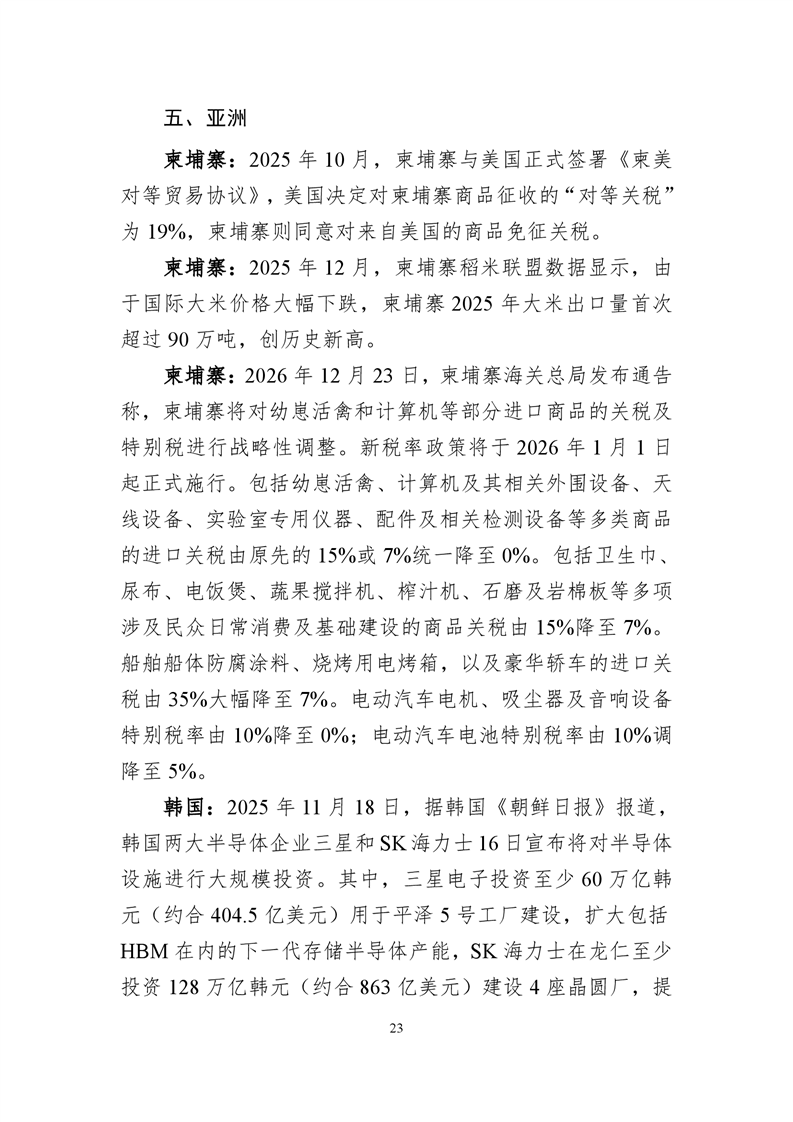 五、亚洲

柬埔寨：2025 年 10 月，柬埔寨与美国正式签署《柬美对等贸易协议》，美国决定对柬埔寨商品征收的“对等关税”为 19%，柬埔寨则同意对来自美国的商品免征关税。

柬埔寨：2025 年 12 月，柬埔寨稻米联盟数据显示，由于国际大米价格大幅下跌，柬埔寨 2025 年大米出口量首次超过 90 万吨，创历史新高。

柬埔寨：2026 年 12 月 23 日，柬埔寨海关总局发布通告称，柬埔寨将对幼崽活禽和计算机等部分进口商品的关税及特别税进行战略性调整。新税率政策将于 2026 年 1 月 1 日起正式施行。包括幼崽活禽、计算机及其相关外围设备、天线设备、实验室专用仪器、配件及相关检测设备等多类商品的进口关税由原先的 15%或 7%统一降至 0%。包括卫生巾、尿布、电饭煲、蔬果搅拌机、榨汁机、石磨及岩棉板等多项涉及民众日常消费及基础建设的商品关税由 15%降至 7%。船舶船体防腐涂料、烧烤用电烤箱，以及豪华轿车的进口关税由 35%大幅降至 7%。电动汽车电机、吸尘器及音响设备特别税率由 10%降至 0%；电动汽车电池特别税率由 10%调降至 5%。

韩国：2025 年 11 月 18 日，据韩国《朝鲜日报》报道，韩国两大半导体企业三星和 SK 海力士 16 日宣布将对半导体设施进行大规模投资。其中，三星电子投资至少 60 万亿韩元（约合 404.5 亿美元）用于平泽 5 号工厂建设，扩大包括 HBM 在内的下一代存储半导体产能，SK 海力士在龙仁至少投资 128 万亿韩元（约合 863 亿美元）建设 4 座晶圆厂，提

23